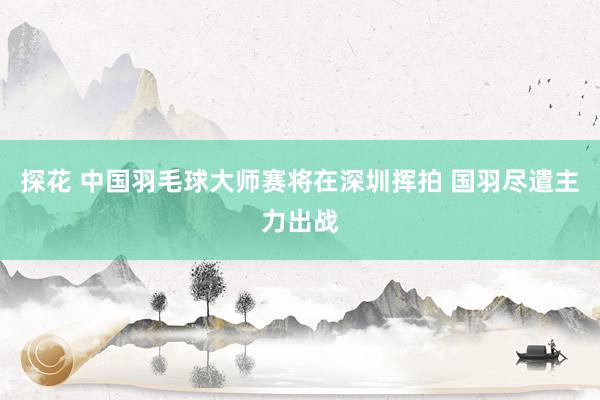 探花 中国羽毛球大师赛将在深圳挥拍 国羽尽遣主力出战